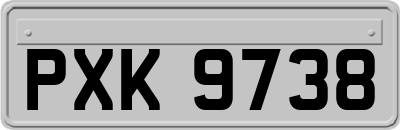 PXK 9738